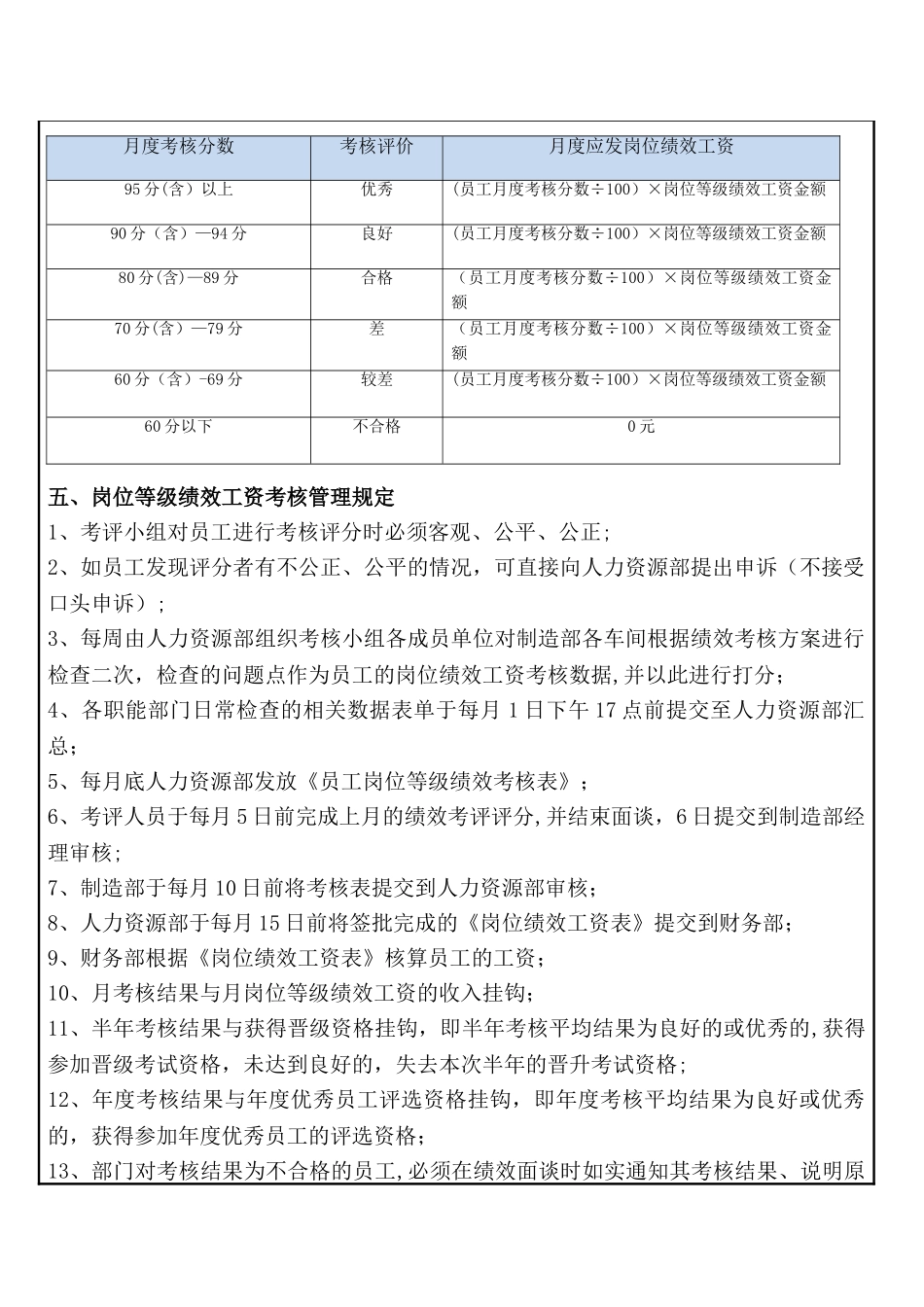 | 月度考核分数 | 考核评价 | 月度应发岗位绩效工资 |
|---|---|---|
| 95分(含）以上 | 优秀 | （员工月度考核分数÷100）×岗位等级绩效工资金额 |
| 90分（含）—94分 | 良好 | （员工月度考核分数÷100）×岗位等级绩效工资金额 |
| 80分(含)—89分 | 合格 | （员工月度考核分数÷100）×岗位等级绩效工资金额 |
| 70分（含）—79分 | 差 | （员工月度考核分数÷100）×岗位等级绩效工资金额 |
| 60分（含）-69分 | 较差 | （员工月度考核分数÷100）×岗位等级绩效工资金额 |
| 60分以下 | 不合格 | 0元 |

五、岗位等级绩效工资考核管理规定

1、考评小组对员工进行考核评分时必须客观、公平、公正;

2、如员工发现评分者有不公正、公平的情况，可直接向人力资源部提出申诉（不接受口头申诉）;

3、每周由人力资源部组织考核小组各成员单位对制造部各车间根据绩效考核方案进行检查二次，检查的问题点作为员工的岗位绩效工资考核数据,并以此进行打分;

4、各职能部门日常检查的相关数据表单于每月1日下午17点前提交至人力资源部汇总;

5、每月底人力资源部发放《员工岗位等级绩效考核表》;

6、考评人员于每月5日前完成上月的绩效考评评分,并结束面谈，6日提交到制造部经理审核;

7、制造部于每月10日前将考核表提交到人力资源部审核;

8、人力资源部于每月15日前将签批完成的《岗位绩效工资表》提交到财务部;

9、财务部根据《岗位绩效工资表》核算员工的工资;

10、月考核结果与月岗位等级绩效工资的收入挂钩;

11、半年考核结果与获得晋级资格挂钩，即半年考核平均结果为良好的或优秀的,获得参加晋级考试资格，未达到良好的，失去本次半年的晋升考试资格;

12、年度考核结果与年度优秀员工评选资格挂钩，即年度考核平均结果为良好或优秀的，获得参加年度优秀员工的评选资格;

13、部门对考核结果为不合格的员工,必须在绩效面谈时如实通知其考核结果、说明原